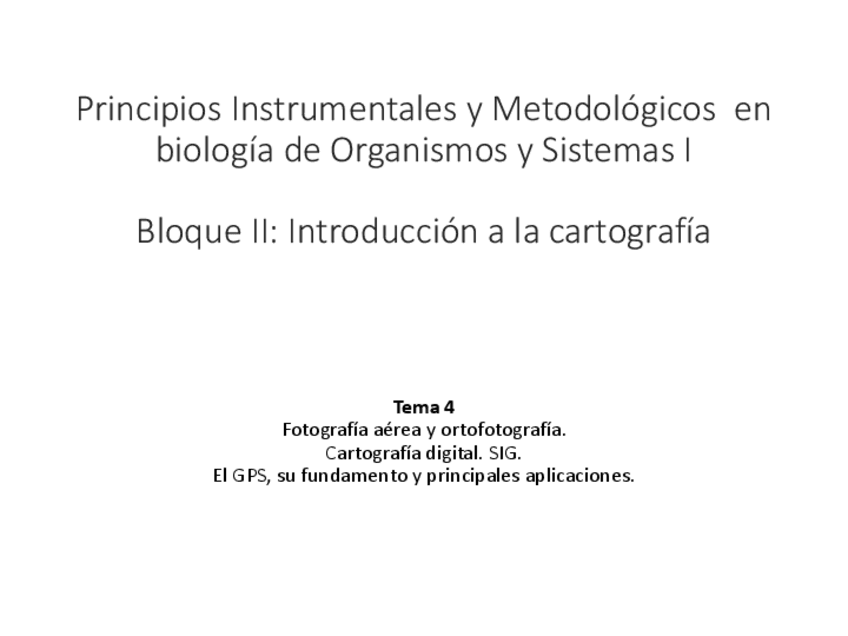 Principios Instrumentales y Metodológicos en biología de Organismos y Sistemas I

Bloque II: Introducción a la cartografía

Tema 4
Fotografía aérea y ortofotografía.
Cartografía digital. SIG.
El GPS, su fundamento y principales aplicaciones.